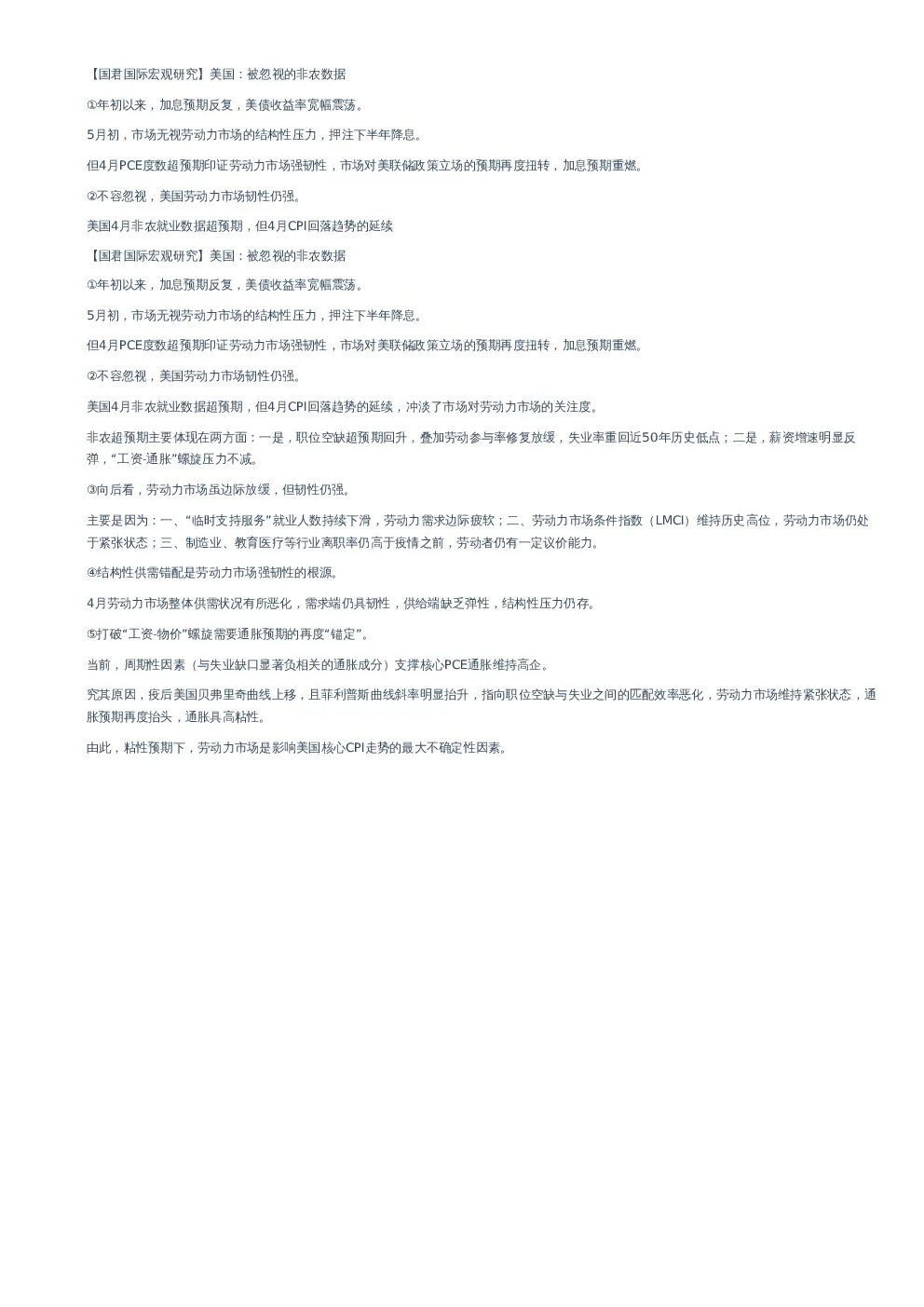 【国君国际宏观研究】美国：被忽视的非农数据

①年初以来，加息预期反复，美债收益率宽幅震荡。

5月初，市场无视劳动力市场的结构性压力，押注下半年降息。

但4月PCE度数超预期印证劳动力市场强韧性，市场对美联储政策立场的预期再度扭转，加息预期重燃。

②不容忽视，美国劳动力市场韧性仍强。

美国4月非农就业数据超预期，但4月CPI回落趋势的延续

【国君国际宏观研究】美国：被忽视的非农数据

①年初以来，加息预期反复，美债收益率宽幅震荡。

5月初，市场无视劳动力市场的结构性压力，押注下半年降息。

但4月PCE度数超预期印证劳动力市场强韧性，市场对美联储政策立场的预期再度扭转，加息预期重燃。

②不容忽视，美国劳动力市场韧性仍强。

美国4月非农就业数据超预期，但4月CPI回落趋势的延续，冲淡了市场对劳动力市场的关注度。

非农超预期主要体现在两方面：一是，职位空缺超预期回升，叠加劳动参与率修复放缓，失业率重回近50年历史低点；二是，薪资增速明显反弹，“工资-通胀”螺旋压力不减。

③向后看，劳动力市场虽边际放缓，但韧性仍强。

主要是因为：一、“临时支持服务”就业人数持续下滑，劳动力需求边际疲软；二、劳动力市场条件指数（LMCI）维持历史高位，劳动力市场仍处于紧张状态；三、制造业、教育医疗等行业离职率仍高于疫情之前，劳动者仍有一定议价能力。

④结构性供需错配是劳动力市场强韧性的根源。

4月劳动力市场整体供需状况有所恶化，需求端仍具韧性，供给端缺乏弹性，结构性压力仍存。

⑤打破“工资-物价”螺旋需要通胀预期的再度“锚定”。

当前，周期性因素（与失业缺口显著负相关的通胀成分）支撑核心PCE通胀维持高企。

究其原因，疫后美国贝弗里奇曲线上移，且菲利普斯曲线斜率明显抬升，指向职位空缺与失业之间的匹配效率恶化，劳动力市场维持紧张状态，通胀预期再度抬头，通胀具高粘性。

由此，粘性预期下，劳动力市场是影响美国核心CPI走势的最大不确定性因素。